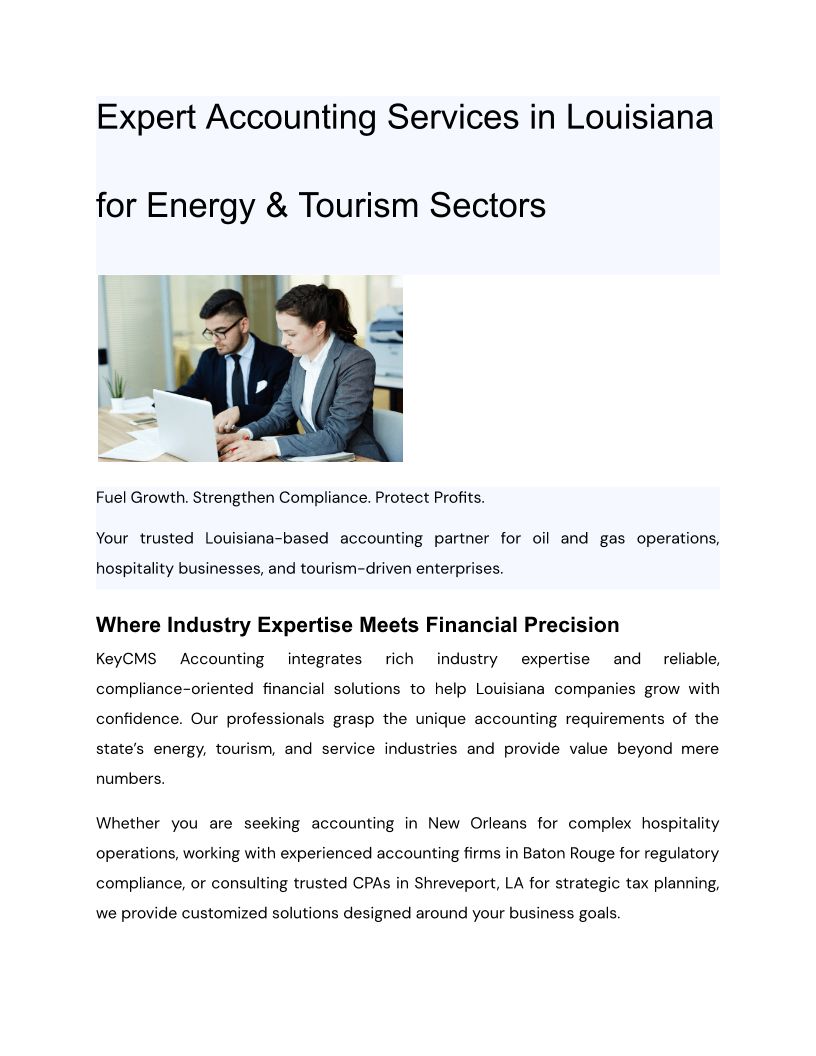 Expert Accounting Services in Louisiana for Energy & Tourism Sectors

Fuel Growth. Strengthen Compliance. Protect Profits.

Your trusted Louisiana-based accounting partner for oil and gas operations, hospitality businesses, and tourism-driven enterprises.

Where Industry Expertise Meets Financial Precision

KeyCMS Accounting integrates rich industry expertise and reliable, compliance-oriented financial solutions to help Louisiana companies grow with confidence. Our professionals grasp the unique accounting requirements of the state's energy, tourism, and service industries and provide value beyond mere numbers.

Whether you are seeking accounting in New Orleans for complex hospitality operations, working with experienced accounting firms in Baton Rouge for regulatory compliance, or consulting trusted CPAs in Shreveport, LA for strategic tax planning, we provide customized solutions designed around your business goals.